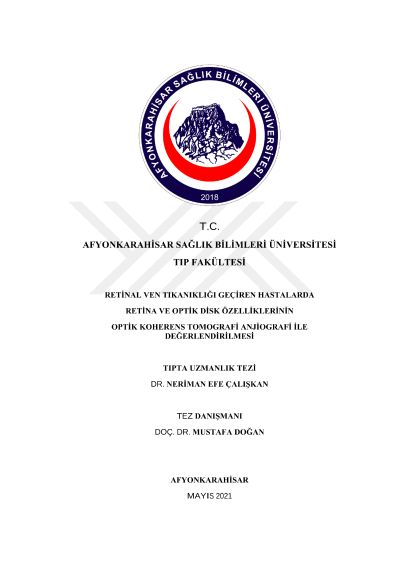 AFYONKARAHİSAR SAĞLIK BİLİMLERİ ÜNİVERSİTESİ
2018

T.C.
AFYONKARAHİSAR SAĞLIK BİLİMLERİ ÜNİVERSİTESİ
TIP FAKÜLTESİ

RETİNAL VEN TIKANIKLIĞI GEÇİREN HASTALARDA
RETİNA VE OPTİK DİSK ÖZELLİKLERİNİN
OPTİK KOHERENS TOMOGRAFİ ANJİOGRAFİ İLE DEĞERLENDİRİLMESİ

TIPTA UZMANLIK TEZİ
DR. NERİMAN EFE ÇALIŞKAN

TEZ DANIŞMANI
DOÇ. DR. MUSTAFA DOĞAN

AFYONKARAHİSAR
MAYIS 2021